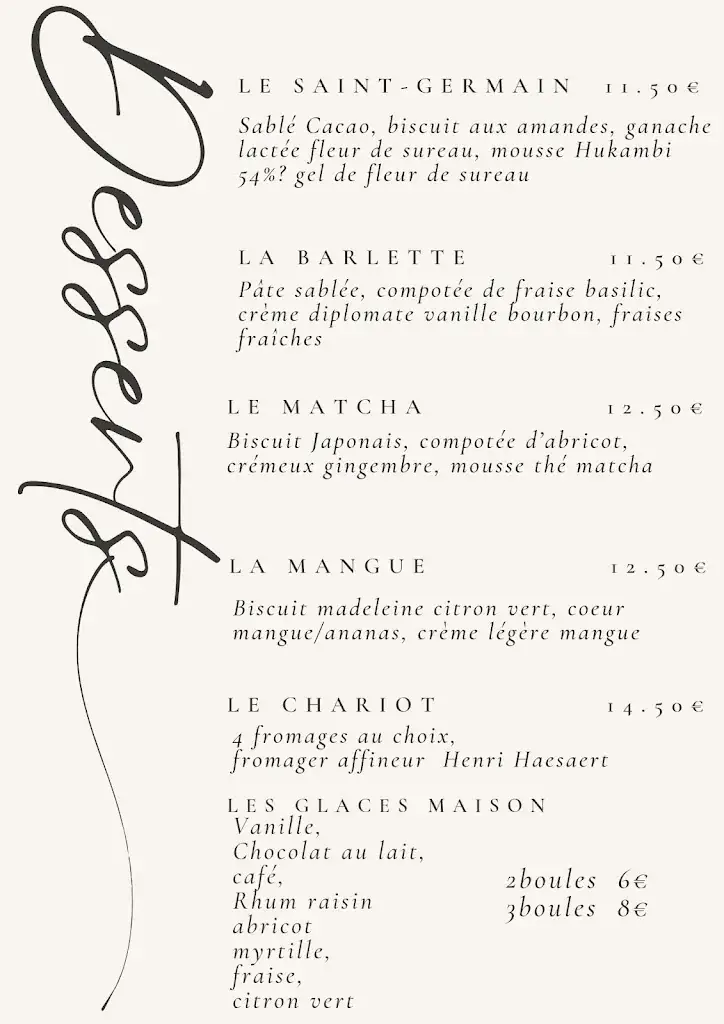 Desserts

LE SAINT-GERMAIN 11.50€

Sablé Cacao, biscuit aux amandes, ganache lactée fleur de sureau, mousse Hukambi 54%? gel de fleur de sureau

LA BARLETTE 11.50€

Pâte sablée, compotée de fraise basilic, crème diplomate vanille bourbon, fraises fraîches

LE MATCHA 12.50€

Biscuit Japonais, compotée d'abricot, crémeux gingembre, mousse thé matcha

LA MANGUE 12.50€

Biscuit madeleine citron vert, coeur mangue/ananas, crème légère mangue

LE CHARIOT 14.50€

4 fromages au choix, fromager affineur Henri Haesaert

LES GLACES MAISON
Vanille,
Chocolat au lait,
café,
Rhum raisin
abricot
myrtille,
fraise,
citron vert

2boules 6€
3boules 8€